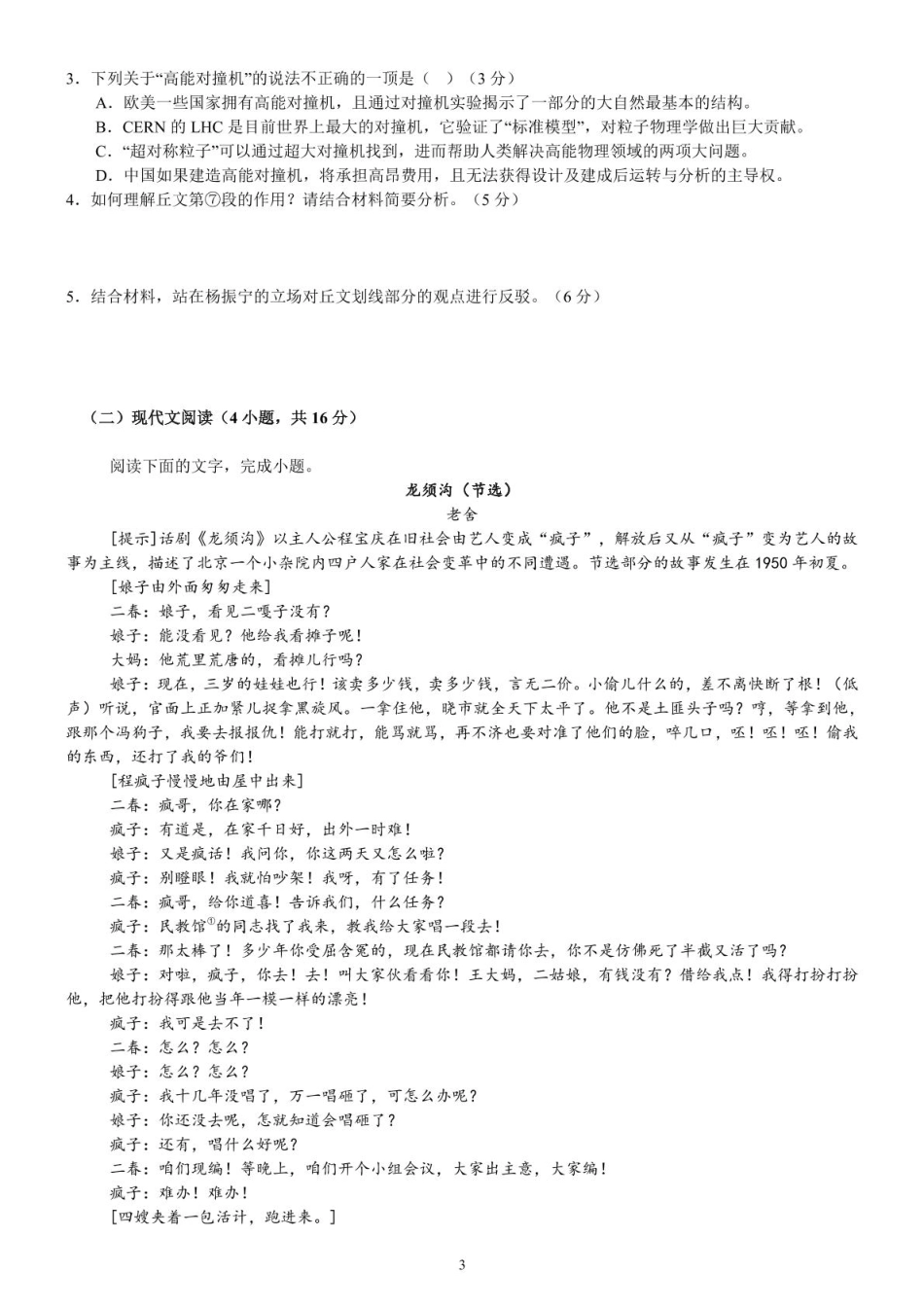 3．下列关于“高能对撞机”的说法不正确的一项是（　）（3 分）
A．欧美一些国家拥有高能对撞机，且通过对撞机实验揭示了一部分的大自然最基本的结构。
B．CERN 的 LHC 是目前世界上最大的对撞机，它验证了“标准模型”，对粒子物理学做出巨大贡献。
C．“超对称粒子”可以通过超大对撞机找到，进而帮助人类解决高能物理领域的两项大问题。
D．中国如果建造高能对撞机，将承担高昂费用，且无法获得设计及建成后运转与分析的主导权。
4．如何理解丘文第⑦段的作用？请结合材料简要分析。（5 分）

5．结合材料，站在杨振宁的立场对丘文划线部分的观点进行反驳。（6 分）

（二）现代文阅读（4 小题，共 16 分）

阅读下面的文字，完成小题。

龙须沟（节选）

老舍

[提示]话剧《龙须沟》以主人公程宝庆在旧社会由艺人变成“疯子”，解放后又从“疯子”变为艺人的故事为主线，描述了北京一个小杂院内四户人家在社会变革中的不同遭遇。节选部分的故事发生在 1950 年初夏。

[娘子由外面匆匆走来]

二春：娘子，看见二嘎子没有？

娘子：能没看见？他给我看摊子呢！

大妈：他荒里荒唐的，看摊儿行吗？

娘子：现在，三岁的娃娃也行！该卖多少钱，卖多少钱，言无二价。小偷儿什么的，差不离快断了根！（低声）听说，官面上正加紧儿捉拿黑旋风。一拿住他，晓市就全天下太平了。他不是土匪头子吗？哼，等拿到他，跟那个冯狗子，我要去报报仇！能打就打，能骂就骂，再不济也要对准了他们的脸，啐几口，呸！呸！呸！偷我的东西，还打了我的爷们！

[程疯子慢慢地由屋中出来]

二春：疯哥，你在家哪？

疯子：有道是，在家千日好，出外一时难！

娘子：又是疯话！我问你，你这两天又怎么啦？

疯子：别瞪眼！我就怕吵架！我呀，有了任务！

二春：疯哥，给你道喜！告诉我们，什么任务？

疯子：民教馆①的同志找了我来，教我给大家唱一段去！

二春：那太棒了！多少年你受屈含冤的，现在民教馆都请你去，你不是仿佛死了半截又活了吗？

娘子：对啦，疯子，你去！去！叫大家伙看看你！王大妈，二姑娘，有钱没有？借给我点！我得打扮打扮他，把他打扮得跟他当年一模一样的漂亮！

疯子：我可是去不了！

二春：怎么？怎么？

娘子：怎么？怎么？

疯子：我十几年没唱了，万一唱砸了，可怎么办呢？

娘子：你还没去呢，怎就知道会唱砸了？

疯子：还有，唱什么好呢？

二春：咱们现编！等晚上，咱们开个小组会议，大家出主意，大家编！

疯子：难办！难办！

[四嫂夹着一包活计，跑进来。]

3